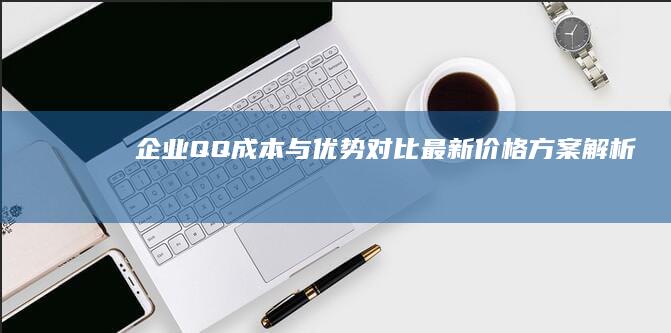 企业QQ成本与优势对比最新价格方案解析